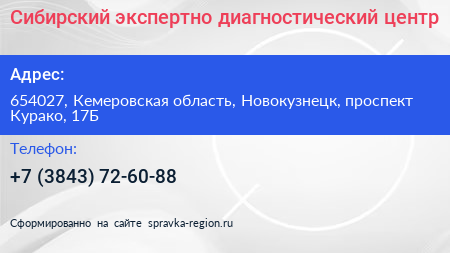 Сибирский экспертно диагностический центр

Адрес:

654027, Кемеровская область, Новокузнецк, проспект Курако, 17Б

Телефон:

+7 (3843) 72-60-88

Сформированно на сайте spravka-region.ru